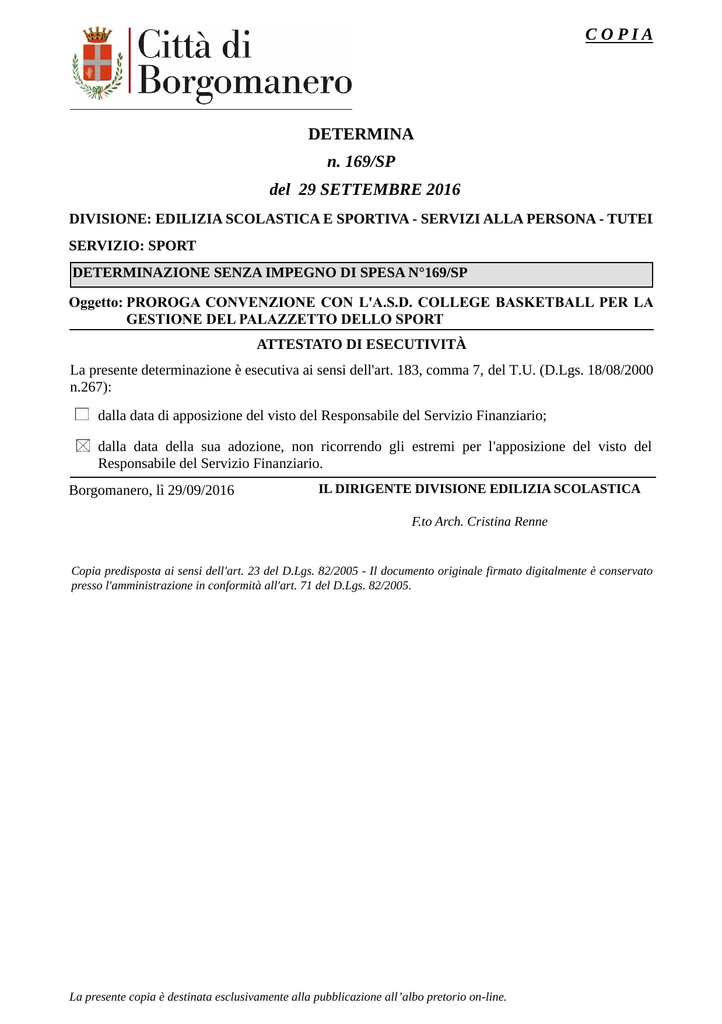 Città di Borgomanero

C O P I A

DETERMINA

n. 169/SP

del 29 SETTEMBRE 2016

DIVISIONE: EDILIZIA SCOLASTICA E SPORTIVA - SERVIZI ALLA PERSONA - TUTEI

SERVIZIO: SPORT

DETERMINAZIONE SENZA IMPEGNO DI SPESA N°169/SP

Oggetto: PROROGA CONVENZIONE CON L'A.S.D. COLLEGE BASKETBALL PER LA GESTIONE DEL PALAZZETTO DELLO SPORT

ATTESTATO DI ESECUTIVITÀ

La presente determinazione è esecutiva ai sensi dell'art. 183, comma 7, del T.U. (D.Lgs. 18/08/2000 n.267):

☐ dalla data di apposizione del visto del Responsabile del Servizio Finanziario;

☒ dalla data della sua adozione, non ricorrendo gli estremi per l'apposizione del visto del Responsabile del Servizio Finanziario.

Borgomanero, lì 29/09/2016

IL DIRIGENTE DIVISIONE EDILIZIA SCOLASTICA

F.to Arch. Cristina Renne

Copia predisposta ai sensi dell'art. 23 del D.Lgs. 82/2005 - Il documento originale firmato digitalmente è conservato presso l'amministrazione in conformità all'art. 71 del D.Lgs. 82/2005.

La presente copia è destinata esclusivamente alla pubblicazione all'albo pretorio on-line.